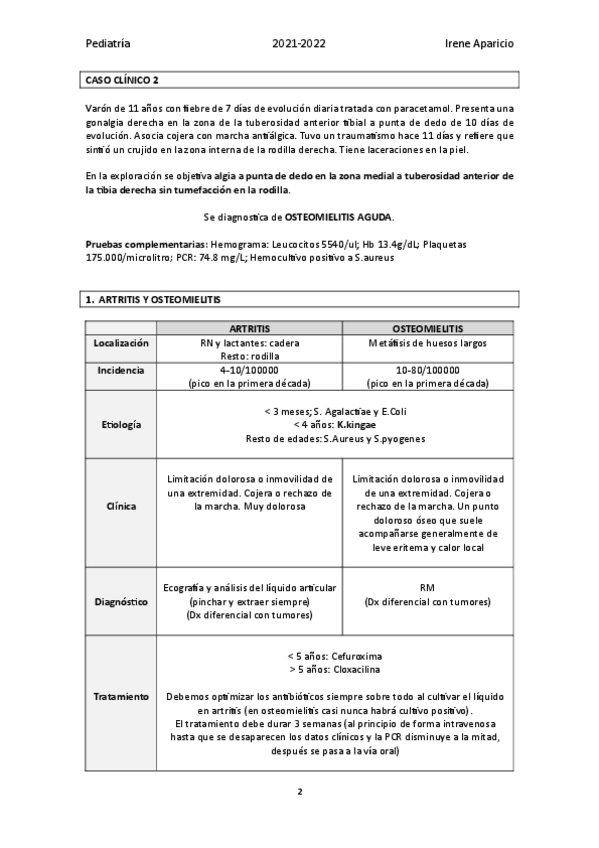 Pediatría 2021-2022 Irene Aparicio

CASO CLÍNICO 2

Varón de 11 años con fiebre de 7 días de evolución diaria tratada con paracetamol. Presenta una gonalgia derecha en la zona de la tuberosidad anterior tibial a punta de dedo de 10 días de evolución. Asocia cojera con marcha antiálgica. Tuvo un traumatismo hace 11 días y refiere que sintió un crujido en la zona interna de la rodilla derecha. Tiene laceraciones en la piel.

En la exploración se objetiva algia a punta de dedo en la zona medial a tuberosidad anterior de la tibia derecha sin tumefacción en la rodilla.

Se diagnostica de OSTEOMIELITIS AGUDA.

Pruebas complementarias: Hemograma: Leucocitos 5540/ul; Hb 13.4g/dL; Plaquetas 175.000/microlitro; PCR: 74.8 mg/L; Hemocultivo positivo a S.aureus

1. ARTRITIS Y OSTEOMIELITIS

| | ARTRITIS | OSTEOMIELITIS |
|---|---|---|
| Localización | RN y lactantes: cadera Resto: rodilla | Metáfisis de huesos largos |
| Incidencia | 4-10/100000 (pico en la primera década) | 10-80/100000 (pico en la primera década) |
| Etiología | < 3 meses; S. Agalactiae y E.Coli < 4 años: K.kingae Resto de edades: S.Aureus y S.pyogenes | |
| Clínica | Limitación dolorosa o inmovilidad de una extremidad. Cojera o rechazo de la marcha. Muy dolorosa | Limitación dolorosa o inmovilidad de una extremidad. Cojera o rechazo de la marcha. Un punto doloroso óseo que suele acompañarse generalmente de leve eritema y calor local |
| Diagnóstico | Ecografía y análisis del líquido articular (pinchar y extraer siempre) (Dx diferencial con tumores) | RM (Dx diferencial con tumores) |
| Tratamiento | < 5 años: Cefuroxima > 5 años: Cloxacilina Debemos optimizar los antibióticos siempre sobre todo al cultivar el líquido en artritis (en osteomielitis casi nunca habrá cultivo positivo). El tratamiento debe durar 3 semanas (al principio de forma intravenosa hasta que se desaparecen los datos clínicos y la PCR disminuye a la mitad, después se pasa a la vía oral) | |

2